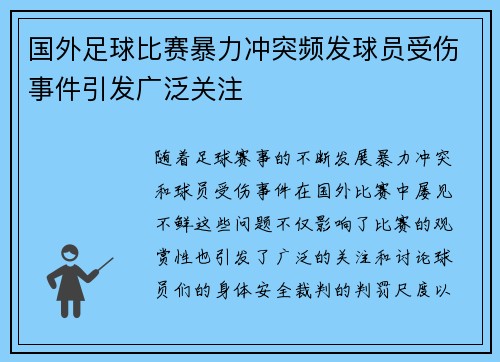 国外足球比赛暴力冲突频发球员受伤事件引发广泛关注

随着足球赛事的不断发展暴力冲突和球员受伤事件在国外比赛中屡见不鲜这些问题不仅影响了比赛的观赏性也引发了广泛的关注和讨论球员们的身体安全裁判的判罚尺度以